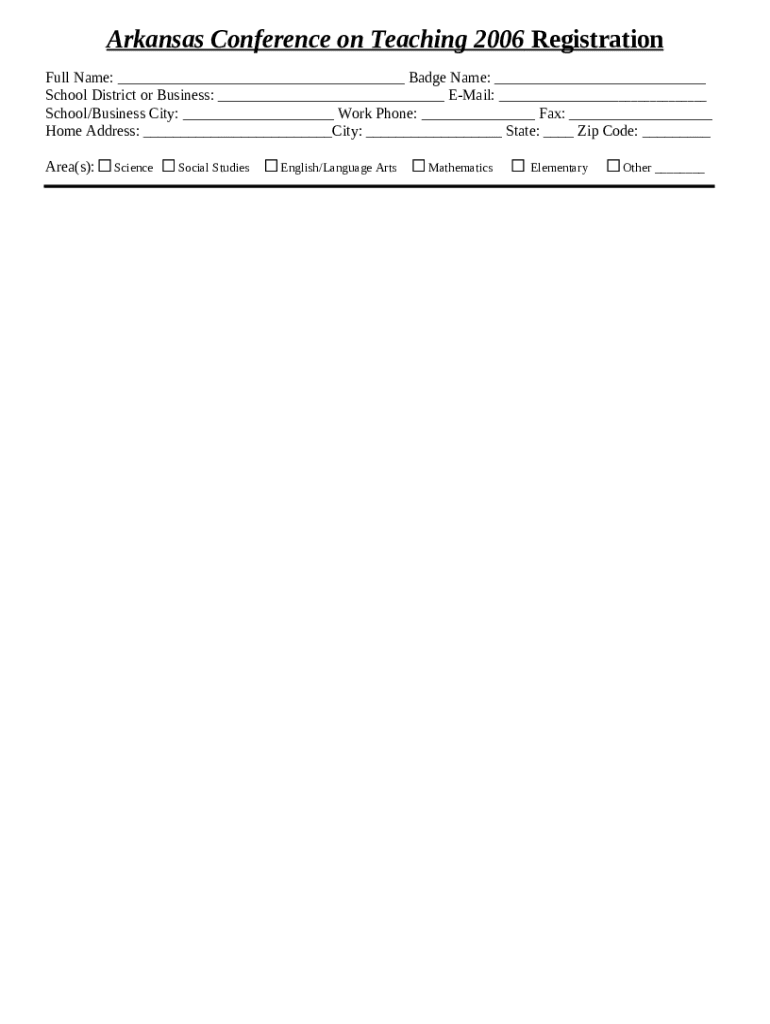 Arkansas Conference on Teaching 2006 Registration

Full Name: ____ Badge Name: ____
School District or Business: ____ E-Mail: ____
School/Business City: ____ Work Phone: ____ Fax: ____
Home Address: ____City: ____ State: ____ Zip Code: ____

Area(s): ☐ Science ☐ Social Studies ☐ English/Language Arts ☐ Mathematics ☐ Elementary ☐ Other ____